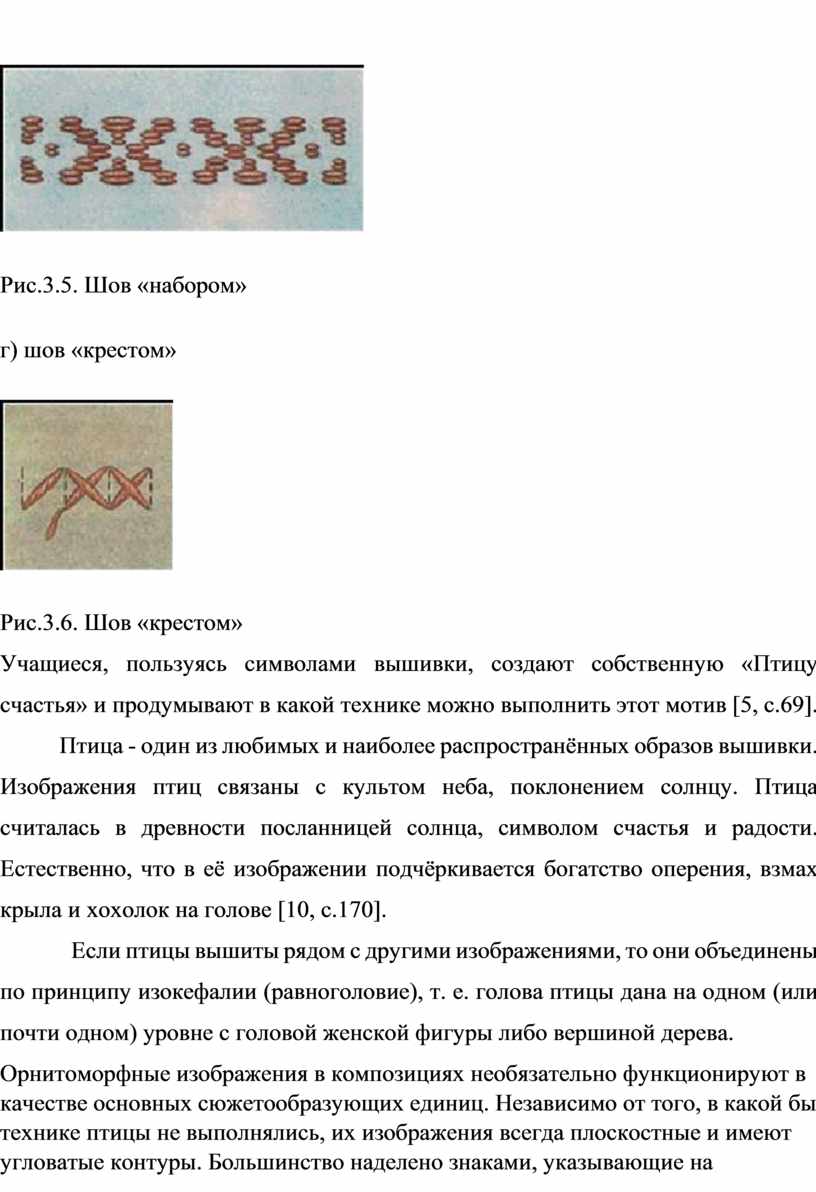 Рис.3.5. Шов «набором»

г) шов «крестом»

Рис.3.6. Шов «крестом»

Учащиеся, пользуясь символами вышивки, создают собственную «Птицу счастья» и продумывают в какой технике можно выполнить этот мотив [5, с.69].

Птица - один из любимых и наиболее распространённых образов вышивки. Изображения птиц связаны с культом неба, поклонением солнцу. Птица считалась в древности посланницей солнца, символом счастья и радости. Естественно, что в её изображении подчёркивается богатство оперения, взмах крыла и хохолок на голове [10, с.170].

Если птицы вышиты рядом с другими изображениями, то они объединены по принципу изокефалии (равноголовие), т. е. голова птицы дана на одном (или почти одном) уровне с головой женской фигуры либо вершиной дерева.

Орнитоморфные изображения в композициях необязательно функционируют в качестве основных сюжетообразующих единиц. Независимо от того, в какой бы технике птицы не выполнялись, их изображения всегда плоскостные и имеют угловатые контуры. Большинство наделено знаками, указывающие на